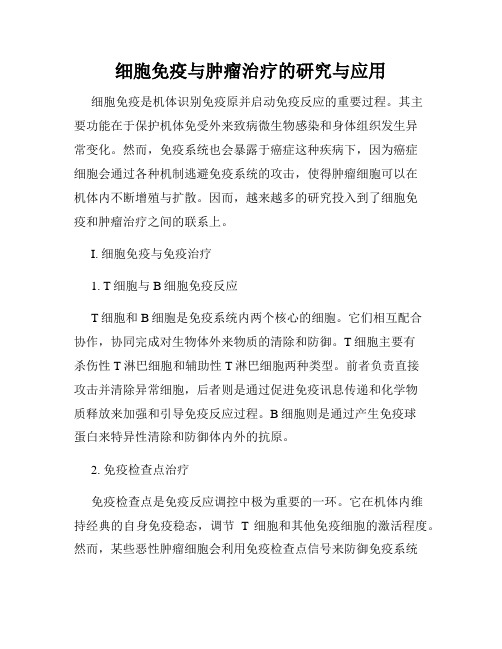 细胞免疫与肿瘤治疗的研究与应用

细胞免疫是机体识别免疫原并启动免疫反应的重要过程。其主要功能在于保护机体免受外来致病微生物感染和身体组织发生异常变化。然而，免疫系统也会暴露于癌症这种疾病下，因为癌症细胞会通过各种机制逃避免疫系统的攻击，使得肿瘤细胞可以在机体内不断增殖与扩散。因而，越来越多的研究投入到了细胞免疫和肿瘤治疗之间的联系上。

I. 细胞免疫与免疫治疗

1. T 细胞与 B 细胞免疫反应

T 细胞和 B 细胞是免疫系统内两个核心的细胞。它们相互配合协作，协同完成对生物体外来物质的清除和防御。T 细胞主要有杀伤性 T 淋巴细胞和辅助性 T 淋巴细胞两种类型。前者负责直接攻击并清除异常细胞，后者则是通过促进免疫讯息传递和化学物质释放来加强和引导免疫反应过程。B 细胞则是通过产生免疫球蛋白来特异性清除和防御体内外的抗原。

2. 免疫检查点治疗

免疫检查点是免疫反应调控中极为重要的一环。它在机体内维持经典的自身免疫稳态，调节 T 细胞和其他免疫细胞的激活程度。然而，某些恶性肿瘤细胞会利用免疫检查点信号来防御免疫系统